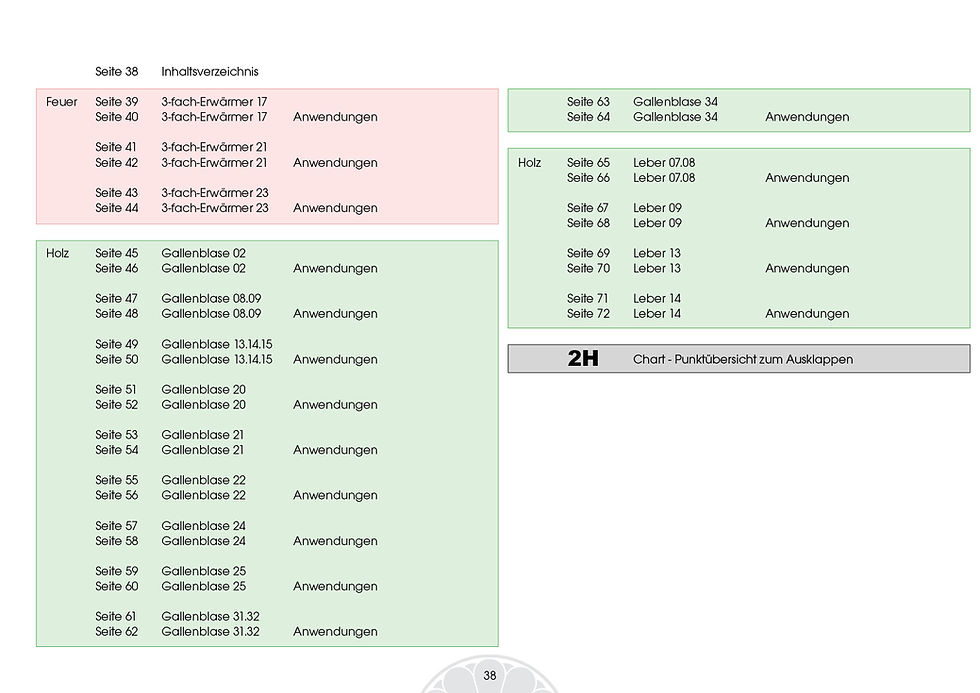 Seite 38 Inhaltsverzeichnis

Feuer Seite 39 3-fach-Erwärmer 17
Seite 40 3-fach-Erwärmer 17 Anwendungen

Seite 41 3-fach-Erwärmer 21
Seite 42 3-fach-Erwärmer 21 Anwendungen

Seite 43 3-fach-Erwärmer 23
Seite 44 3-fach-Erwärmer 23 Anwendungen

Holz Seite 45 Gallenblase 02
Seite 46 Gallenblase 02 Anwendungen

Seite 47 Gallenblase 08.09
Seite 48 Gallenblase 08.09 Anwendungen

Seite 49 Gallenblase 13.14.15
Seite 50 Gallenblase 13.14.15 Anwendungen

Seite 51 Gallenblase 20
Seite 52 Gallenblase 20 Anwendungen

Seite 53 Gallenblase 21
Seite 54 Gallenblase 21 Anwendungen

Seite 55 Gallenblase 22
Seite 56 Gallenblase 22 Anwendungen

Seite 57 Gallenblase 24
Seite 58 Gallenblase 24 Anwendungen

Seite 59 Gallenblase 25
Seite 60 Gallenblase 25 Anwendungen

Seite 61 Gallenblase 31.32
Seite 62 Gallenblase 31.32 Anwendungen

Seite 63 Gallenblase 34
Seite 64 Gallenblase 34 Anwendungen

Holz Seite 65 Leber 07.08
Seite 66 Leber 07.08 Anwendungen

Seite 67 Leber 09
Seite 68 Leber 09 Anwendungen

Seite 69 Leber 13
Seite 70 Leber 13 Anwendungen

Seite 71 Leber 14
Seite 72 Leber 14 Anwendungen

2H Chart - Punktübersicht zum Ausklappen

38